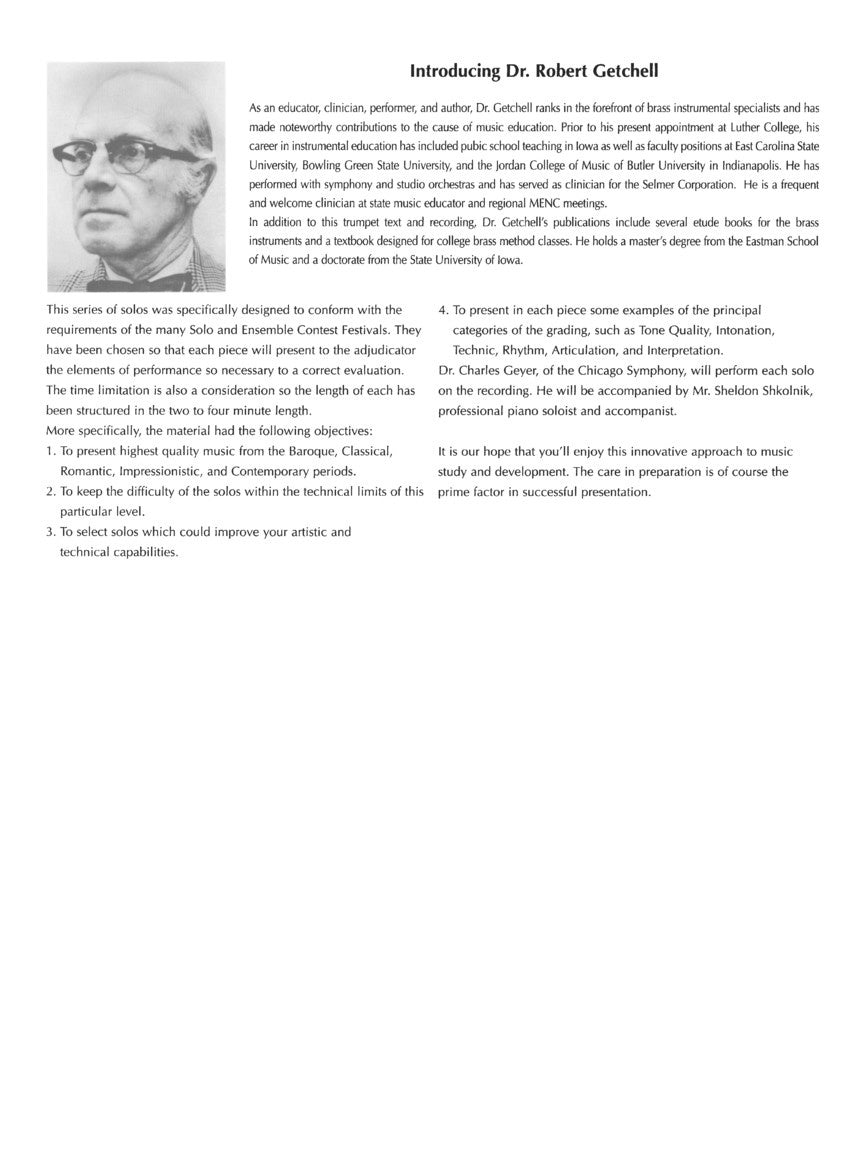 Introducing Dr. Robert Getchell

As an educator, clinician, performer, and author, Dr. Getchell ranks in the forefront of brass instrumental specialists and has made noteworthy contributions to the cause of music education. Prior to his present appointment at Luther College, his career in instrumental education has included pubic school teaching in Iowa as well as faculty positions at East Carolina State University, Bowling Green State University, and the Jordan College of Music of Butler University in Indianapolis. He has performed with symphony and studio orchestras and has served as clinician for the Selmer Corporation. He is a frequent and welcome clinician at state music educator and regional MENC meetings.
In addition to this trumpet text and recording, Dr. Getchell's publications include several etude books for the brass instruments and a textbook designed for college brass method classes. He holds a master's degree from the Eastman School of Music and a doctorate from the State University of Iowa.

This series of solos was specifically designed to conform with the requirements of the many Solo and Ensemble Contest Festivals. They have been chosen so that each piece will present to the adjudicator the elements of performance so necessary to a correct evaluation. The time limitation is also a consideration so the length of each has been structured in the two to four minute length.
More specifically, the material had the following objectives:
1. To present highest quality music from the Baroque, Classical, Romantic, Impressionistic, and Contemporary periods.
2. To keep the difficulty of the solos within the technical limits of this particular level.
3. To select solos which could improve your artistic and technical capabilities.
4. To present in each piece some examples of the principal categories of the grading, such as Tone Quality, Intonation, Technic, Rhythm, Articulation, and Interpretation.
Dr. Charles Geyer, of the Chicago Symphony, will perform each solo on the recording. He will be accompanied by Mr. Sheldon Shkolnik, professional piano soloist and accompanist.

It is our hope that you'll enjoy this innovative approach to music study and development. The care in preparation is of course the prime factor in successful presentation.